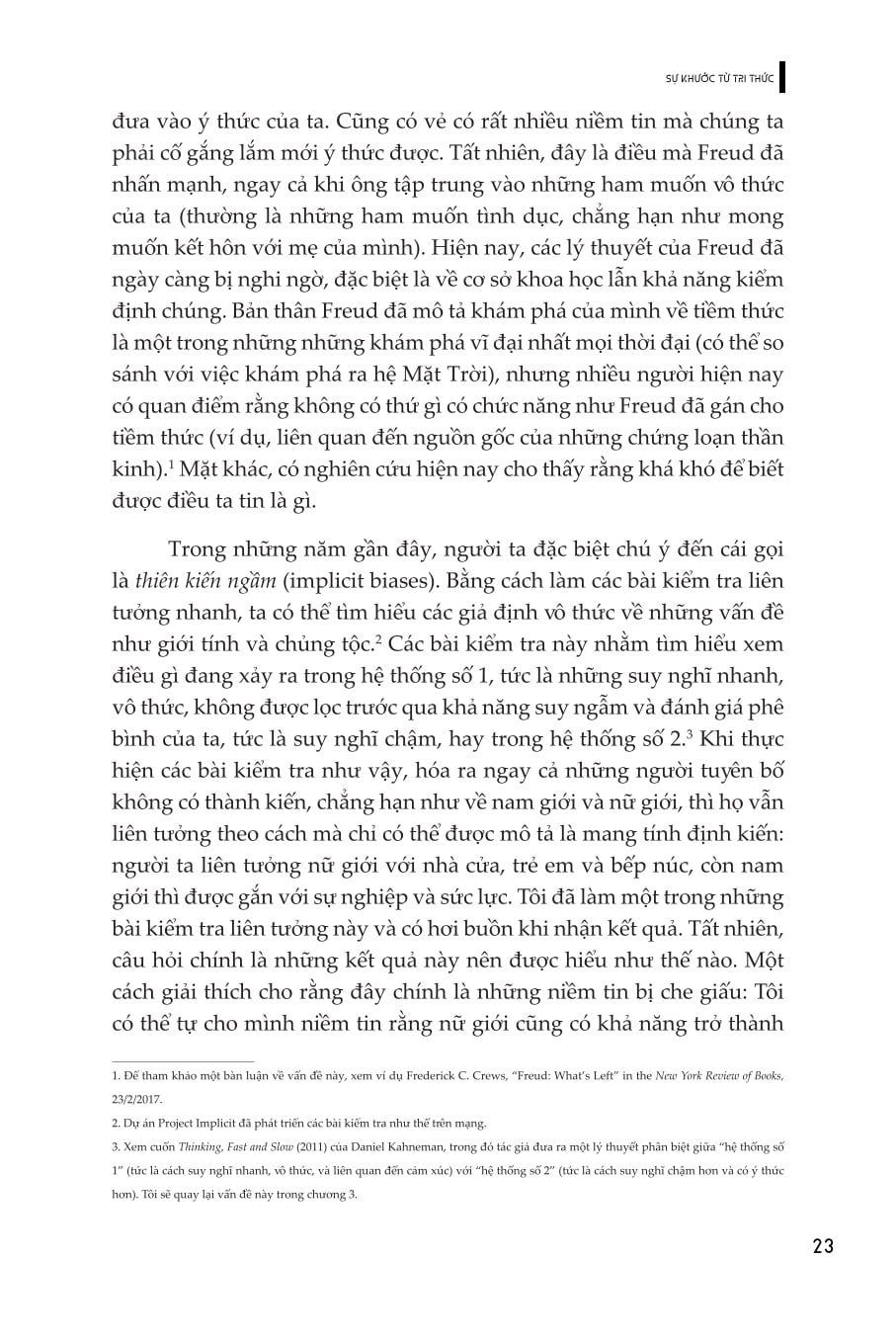 SỰ KHƯỚC TỪ TRI THỨC

đưa vào ý thức của ta. Cũng có vẻ có rất nhiều niềm tin mà chúng ta phải cố gắng lắm mới ý thức được. Tất nhiên, đây là điều mà Freud đã nhấn mạnh, ngay cả khi ông tập trung vào những ham muốn vô thức của ta (thường là những ham muốn tình dục, chẳng hạn như mong muốn kết hôn với mẹ của mình). Hiện nay, các lý thuyết của Freud đã ngày càng bị nghi ngờ, đặc biệt là về cơ sở khoa học lẫn khả năng kiểm định chúng. Bản thân Freud đã mô tả khám phá của mình về tiềm thức là một trong những những khám phá vĩ đại nhất mọi thời đại (có thể so sánh với việc khám phá ra hệ Mặt Trời), nhưng nhiều người hiện nay có quan điểm rằng không có thứ gì có chức năng như Freud đã gán cho tiềm thức (ví dụ, liên quan đến nguồn gốc của những chứng loạn thần kinh).$^1$ Mặt khác, có nghiên cứu hiện nay cho thấy rằng khá khó để biết được điều ta tin là gì.

Trong những năm gần đây, người ta đặc biệt chú ý đến cái gọi là thiên kiến ngầm (implicit biases). Bằng cách làm các bài kiểm tra liên tưởng nhanh, ta có thể tìm hiểu các giả định vô thức về những vấn đề như giới tính và chủng tộc.$^2$ Các bài kiểm tra này nhằm tìm hiểu xem điều gì đang xảy ra trong hệ thống số 1, tức là những suy nghĩ nhanh, vô thức, không được lọc trước qua khả năng suy ngẫm và đánh giá phê bình của ta, tức là suy nghĩ chậm, hay trong hệ thống số 2.$^3$ Khi thực hiện các bài kiểm tra như vậy, hóa ra ngay cả những người tuyên bố không có thành kiến, chẳng hạn như về nam giới và nữ giới, thì họ vẫn liên tưởng theo cách mà chỉ có thể được mô tả là mang tính định kiến: người ta liên tưởng nữ giới với nhà cửa, trẻ em và bếp núc, còn nam giới thì được gắn với sự nghiệp và sức lực. Tôi đã làm một trong những bài kiểm tra liên tưởng này và có hơi buồn khi nhận kết quả. Tất nhiên, câu hỏi chính là những kết quả này nên được hiểu như thế nào. Một cách giải thích cho rằng đây chính là những niềm tin bị che giấu: Tôi có thể tự cho mình niềm tin rằng nữ giới cũng có khả năng trở thành

1. Để tham khảo một bàn luận về vấn đề này, xem ví dụ Frederick C. Crews, "Freud: What's Left" in the New York Review of Books, 23/2/2017.

2. Dự án Project Implicit đã phát triển các bài kiểm tra như thế trên mạng.

3. Xem cuốn Thinking, Fast and Slow (2011) của Daniel Kahneman, trong đó tác giả đưa ra một lý thuyết phân biệt giữa "hệ thống số 1" (tức là cách suy nghĩ nhanh, vô thức, và liên quan đến cảm xúc) với "hệ thống số 2" (tức là cách suy nghĩ chậm hơn và có ý thức hơn). Tôi sẽ quay lại vấn đề này trong chương 3.

23